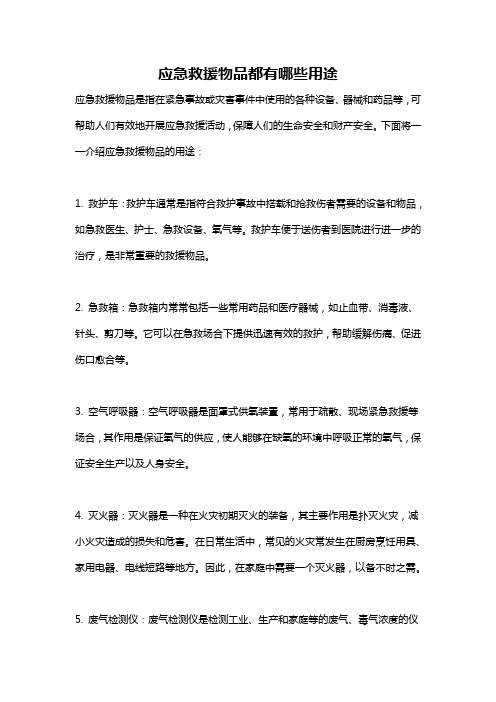 应急救援物品都有哪些用途

应急救援物品是指在紧急事故或灾害事件中使用的各种设备、器械和药品等，可帮助人们有效地开展应急救援活动，保障人们的生命安全和财产安全。下面将一一介绍应急救援物品的用途：

1. 救护车：救护车通常是指符合救护事故中搭载和抢救伤者需要的设备和物品，如急救医生、护士、急救设备、氧气等。救护车便于送伤者到医院进行进一步的治疗，是非常重要的救援物品。

2. 急救箱：急救箱内常常包括一些常用药品和医疗器械，如止血带、消毒液、针头、剪刀等。它可以在急救场合下提供迅速有效的救护，帮助缓解伤痛、促进伤口愈合等。

3. 空气呼吸器：空气呼吸器是面罩式供氧装置，常用于疏散、现场紧急救援等场合，其作用是保证氧气的供应，使人能够在缺氧的环境中呼吸正常的氧气，保证安全生产以及人身安全。

4. 灭火器：灭火器是一种在火灾初期灭火的装备，其主要作用是扑灭火灾，减小火灾造成的损失和危害。在日常生活中，常见的火灾常发生在厨房烹饪用具、家用电器、电线短路等地方。因此，在家庭中需要一个灭火器，以备不时之需。

5. 废气检测仪：废气检测仪是检测工业、生产和家庭等的废气、毒气浓度的仪